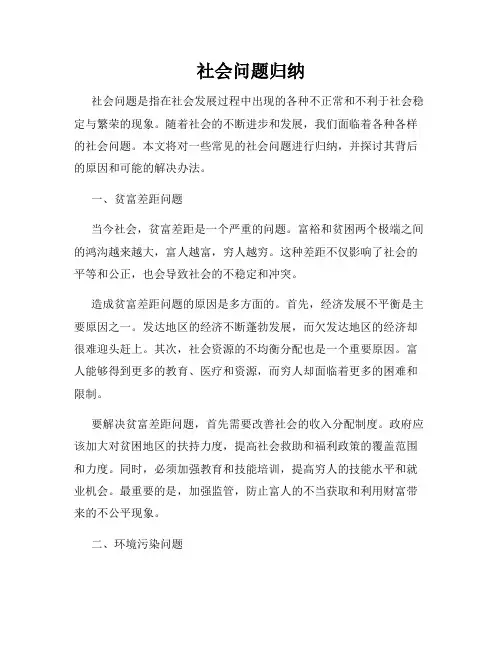 社会问题归纳

社会问题是指在社会发展过程中出现的各种不正常和不利于社会稳定与繁荣的现象。随着社会的不断进步和发展，我们面临着各种各样的社会问题。本文将对一些常见的社会问题进行归纳，并探讨其背后的原因和可能的解决办法。

一、贫富差距问题

当今社会，贫富差距是一个严重的问题。富裕和贫困两个极端之间的鸿沟越来越大，富人越富，穷人越穷。这种差距不仅影响了社会的平等和公正，也会导致社会的不稳定和冲突。

造成贫富差距问题的原因是多方面的。首先，经济发展不平衡是主要原因之一。发达地区的经济不断蓬勃发展，而欠发达地区的经济却很难迎头赶上。其次，社会资源的不均衡分配也是一个重要原因。富人能够得到更多的教育、医疗和资源，而穷人却面临着更多的困难和限制。

要解决贫富差距问题，首先需要改善社会的收入分配制度。政府应该加大对贫困地区的扶持力度，提高社会救助和福利政策的覆盖范围和力度。同时，必须加强教育和技能培训，提高穷人的技能水平和就业机会。最重要的是，加强监管，防止富人的不当获取和利用财富带来的不公平现象。

二、环境污染问题